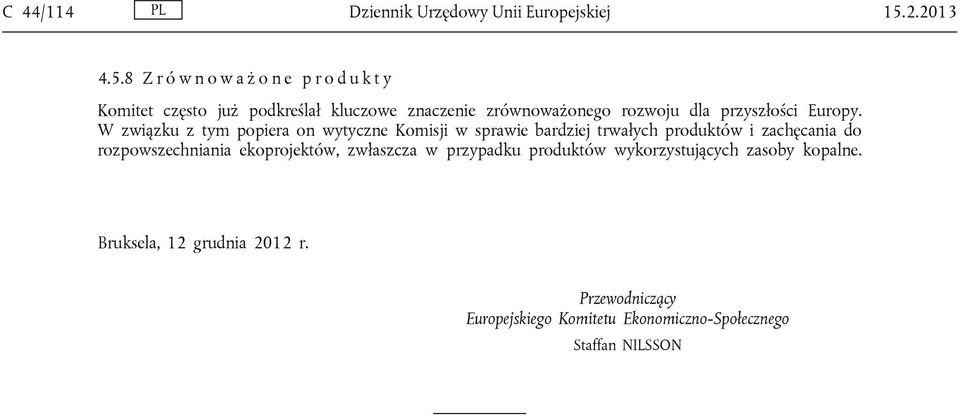 C 44/114 PL Dziennik Urzędowy Unii Europejskiej 15.2.2013

4.5.8 Zrównoważone produkty

Komitet często już podkreślał kluczowe znaczenie zrównoważonego rozwoju dla przyszłości Europy. W związku z tym popiera on wytyczne Komisji w sprawie bardziej trwałych produktów i zachęcania do rozpowszechniania ekoprojektów, zwłaszcza w przypadku produktów wykorzystujących zasoby kopalne.

Bruksela, 12 grudnia 2012 r.

Przewodniczący
Europejskiego Komitetu Ekonomiczno-Społecznego
Staffan NILSSON